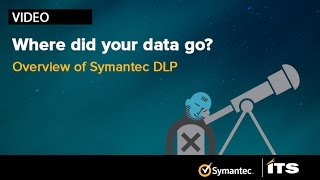 VIDEO

Where did your data go?

Overview of Symantec DLP

Symantec.

ITS